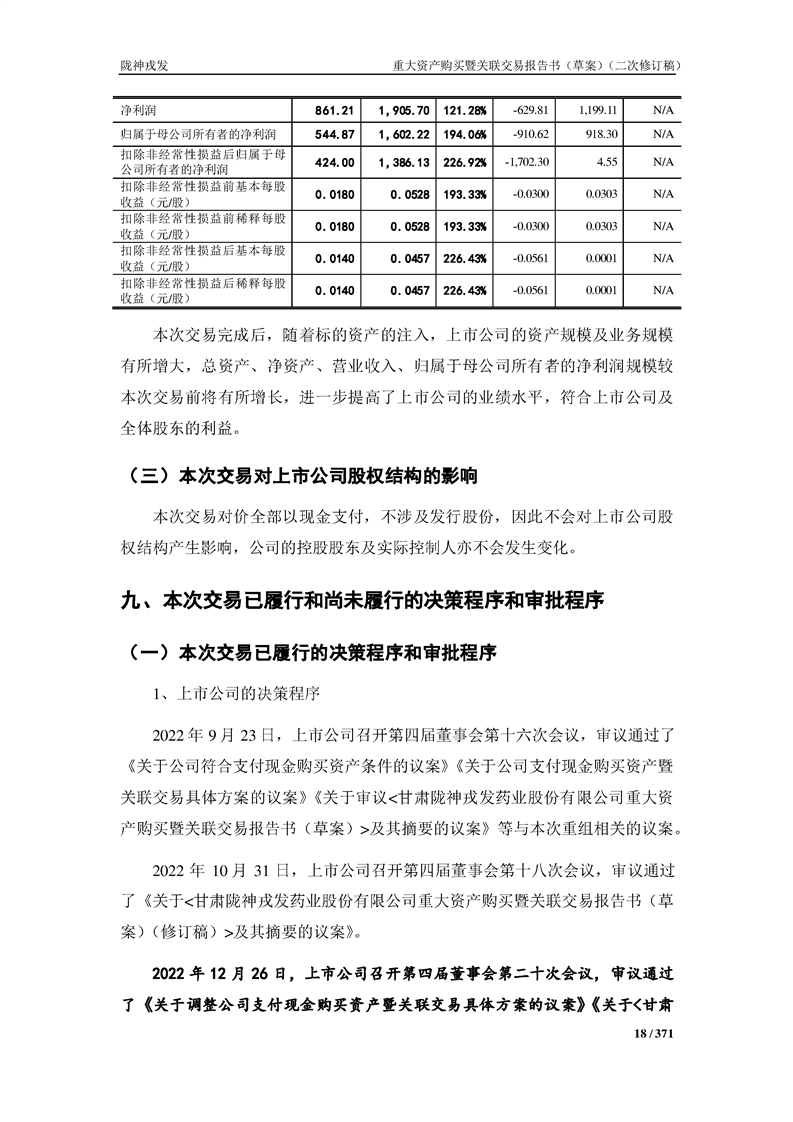 陇神戎发　　重大资产购买暨关联交易报告书（草案）（二次修订稿）

| 净利润 | 861.21 | 1,905.70 | 121.28% | -629.81 | 1,199.11 | N/A |
|---|---|---|---|---|---|---|
| 归属于母公司所有者的净利润 | 544.87 | 1,602.22 | 194.06% | -910.62 | 918.30 | N/A |
| 扣除非经常性损益后归属于母公司所有者的净利润 | 424.00 | 1,386.13 | 226.92% | -1,702.30 | 4.55 | N/A |
| 扣除非经常性损益前基本每股收益（元/股） | 0.0180 | 0.0528 | 193.33% | -0.0300 | 0.0303 | N/A |
| 扣除非经常性损益前稀释每股收益（元/股） | 0.0180 | 0.0528 | 193.33% | -0.0300 | 0.0303 | N/A |
| 扣除非经常性损益后基本每股收益（元/股） | 0.0140 | 0.0457 | 226.43% | -0.0561 | 0.0001 | N/A |
| 扣除非经常性损益后稀释每股收益（元/股） | 0.0140 | 0.0457 | 226.43% | -0.0561 | 0.0001 | N/A |

本次交易完成后，随着标的资产的注入，上市公司的资产规模及业务规模有所增大，总资产、净资产、营业收入、归属于母公司所有者的净利润规模较本次交易前将有所增长，进一步提高了上市公司的业绩水平，符合上市公司及全体股东的利益。

（三）本次交易对上市公司股权结构的影响

本次交易对价全部以现金支付，不涉及发行股份，因此不会对上市公司股权结构产生影响，公司的控股股东及实际控制人亦不会发生变化。

九、本次交易已履行和尚未履行的决策程序和审批程序

（一）本次交易已履行的决策程序和审批程序

1、上市公司的决策程序

2022 年 9 月 23 日，上市公司召开第四届董事会第十六次会议，审议通过了《关于公司符合支付现金购买资产条件的议案》《关于公司支付现金购买资产暨关联交易具体方案的议案》《关于审议<甘肃陇神戎发药业股份有限公司重大资产购买暨关联交易报告书（草案）>及其摘要的议案》等与本次重组相关的议案。

2022 年 10 月 31 日，上市公司召开第四届董事会第十八次会议，审议通过了《关于<甘肃陇神戎发药业股份有限公司重大资产购买暨关联交易报告书（草案）（修订稿）>及其摘要的议案》。

2022 年 12 月 26 日，上市公司召开第四届董事会第二十次会议，审议通过了《关于调整公司支付现金购买资产暨关联交易具体方案的议案》《关于<甘肃

18 / 371